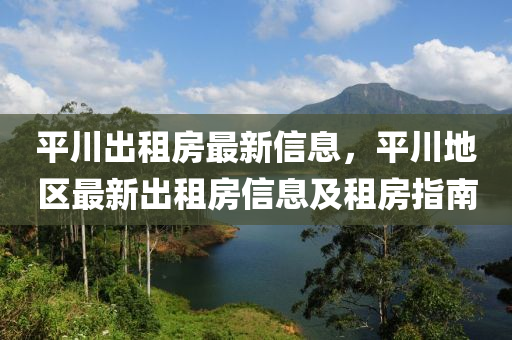 平川出租房最新信息，平川地区最新出租房信息及租房指南